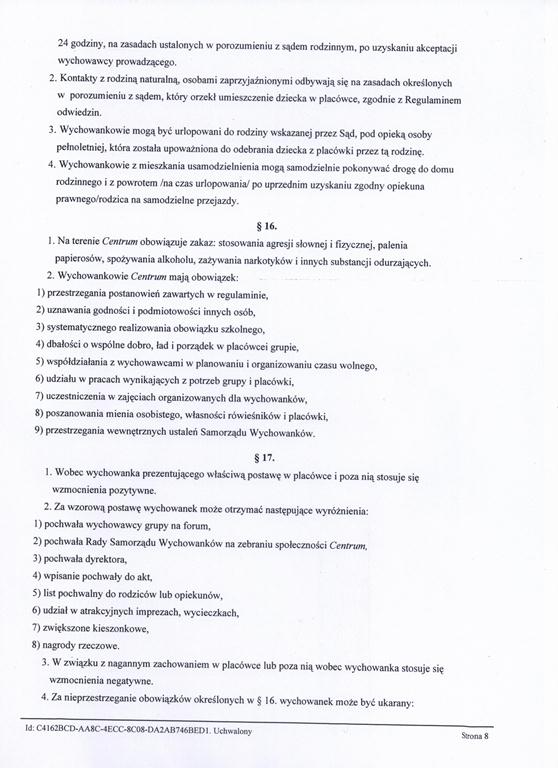 24 godziny, na zasadach ustalonych w porozumieniu z sądem rodzinnym, po uzyskaniu akceptacji wychowawcy prowadzącego.

2. Kontakty z rodziną naturalną, osobami zaprzyjaźnionymi odbywają się na zasadach określonych w porozumieniu z sądem, który orzekł umieszczenie dziecka w placówce, zgodnie z Regulaminem odwiedzin.

3. Wychowankowie mogą być urlopowani do rodziny wskazanej przez Sąd, pod opieką osoby pełnoletniej, która została upoważniona do odebrania dziecka z placówki przez tą rodzinę.

4. Wychowankowie z mieszkania usamodzielnienia mogą samodzielnie pokonywać drogę do domu rodzinnego i z powrotem /na czas urlopowania/ po uprzednim uzyskaniu zgodny opiekuna prawnego/rodzica na samodzielne przejazdy.

§ 16.

1. Na terenie Centrum obowiązuje zakaz: stosowania agresji słownej i fizycznej, palenia papierosów, spożywania alkoholu, zażywania narkotyków i innych substancji odurzających.

2. Wychowankowie Centrum mają obowiązek:
1) przestrzegania postanowień zawartych w regulaminie,
2) uznawania godności i podmiotowości innych osób,
3) systematycznego realizowania obowiązku szkolnego,
4) dbałości o wspólne dobro, ład i porządek w placówcei grupie,
5) współdziałania z wychowawcami w planowaniu i organizowaniu czasu wolnego,
6) udziału w pracach wynikających z potrzeb grupy i placówki,
7) uczestniczenia w zajęciach organizowanych dla wychowanków,
8) poszanowania mienia osobistego, własności rówieśników i placówki,
9) przestrzegania wewnętrznych ustaleń Samorządu Wychowanków.

§ 17.

1. Wobec wychowanka prezentującego właściwą postawę w placówce i poza nią stosuje się wzmocnienia pozytywne.

2. Za wzorową postawę wychowanek może otrzymać następujące wyróżnienia:
1) pochwała wychowawcy grupy na forum,
2) pochwała Rady Samorządu Wychowanków na zebraniu społeczności Centrum,
3) pochwała dyrektora,
4) wpisanie pochwały do akt,
5) list pochwalny do rodziców lub opiekunów,
6) udział w atrakcyjnych imprezach, wycieczkach,
7) zwiększone kieszonkowe,
8) nagrody rzeczowe.

3. W związku z nagannym zachowaniem w placówce lub poza nią wobec wychowanka stosuje się wzmocnienia negatywne.

4. Za nieprzestrzeganie obowiązków określonych w § 16. wychowanek może być ukarany:

Id: C4162BCD-AA8C-4ECC-8C08-DA2AB746BED1. Uchwalony

Strona 8